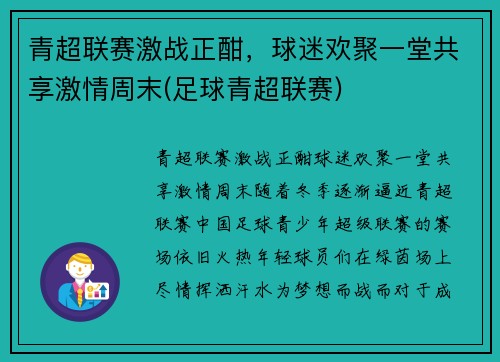 青超联赛激战正酣，球迷欢聚一堂共享激情周末(足球青超联赛)

青超联赛激战正酣球迷欢聚一堂共享激情周末随着冬季逐渐逼近青超联赛中国足球青少年超级联赛的赛场依旧火热年轻球员们在绿茵场上尽情挥洒汗水为梦想而战而对于成